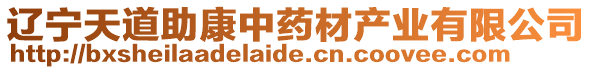 辽宁天道助康中药材产业有限公司
http://bxsheilaadelaide.cn.coovee.com